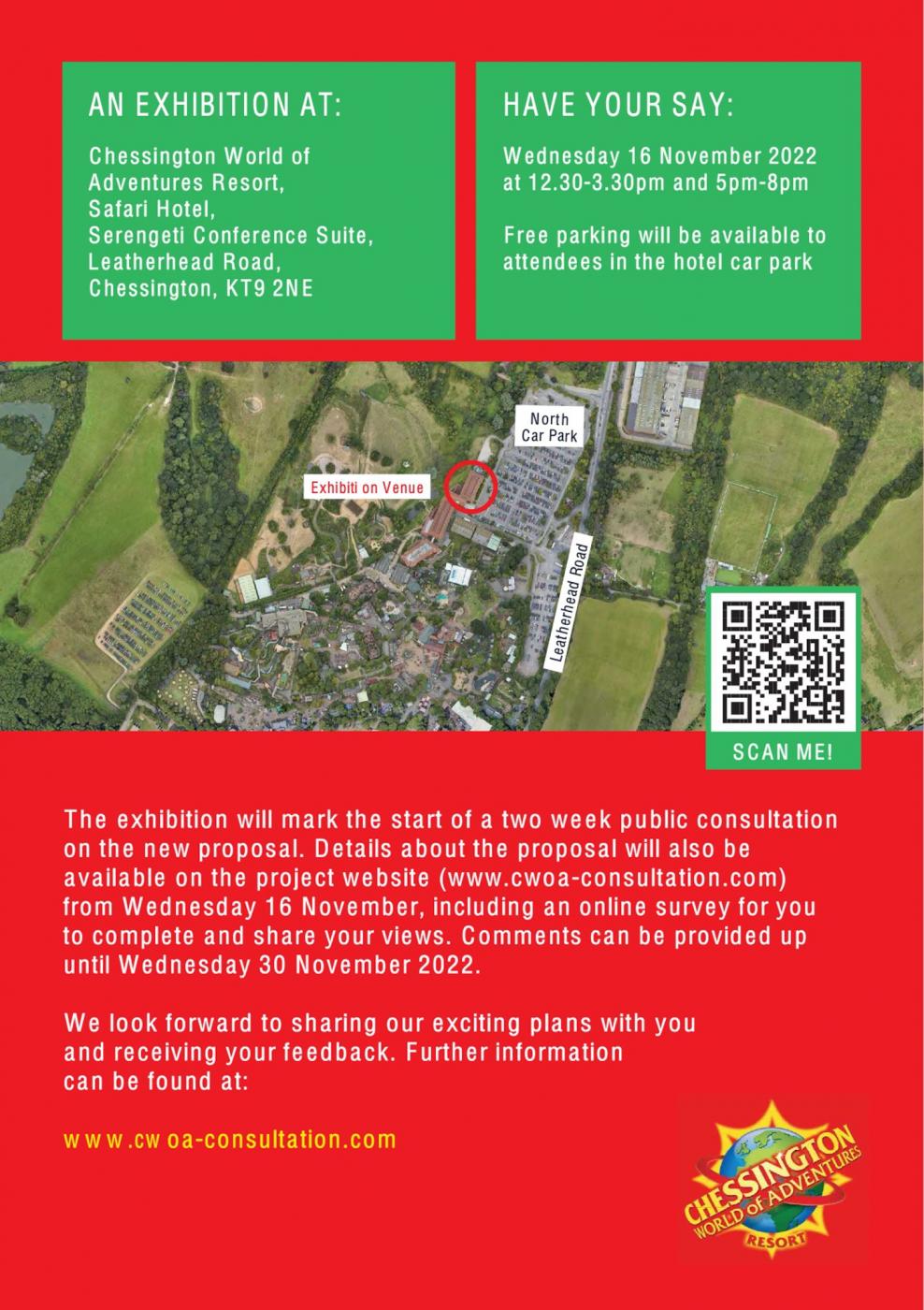 AN EXHIBITION AT:

Chessington World of Adventures Resort,
Safari Hotel,
Serengeti Conference Suite,
Leatherhead Road,
Chessington, KT9 2NE

HAVE YOUR SAY:

Wednesday 16 November 2022 at 12.30-3.30pm and 5pm-8pm

Free parking will be available to attendees in the hotel car park

North Car Park

Exhibiti on Venue

Leatherhead Road

SCAN ME!

The exhibition will mark the start of a two week public consultation on the new proposal. Details about the proposal will also be available on the project website (www.cwoa-consultation.com) from Wednesday 16 November, including an online survey for you to complete and share your views. Comments can be provided up until Wednesday 30 November 2022.

We look forward to sharing our exciting plans with you and receiving your feedback. Further information can be found at:

www.cw oa-consultation.com

CHESSINGTON WORLD of ADVENTURES RESORT